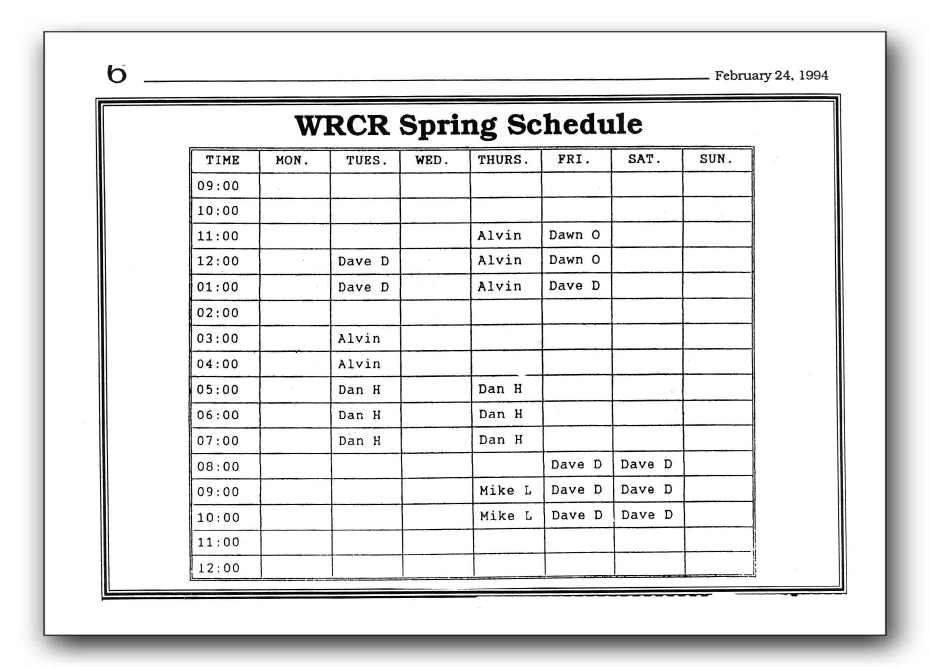 6 February 24, 1994

WRCR Spring Schedule

| TIME | MON. | TUES. | WED. | THURS. | FRI. | SAT. | SUN. |
|---|---|---|---|---|---|---|---|
| 09:00 | | | | | | | |
| 10:00 | | | | | | | |
| 11:00 | | | | Alvin | Dawn O | | |
| 12:00 | | Dave D | | Alvin | Dawn O | | |
| 01:00 | | Dave D | | Alvin | Dave D | | |
| 02:00 | | | | | | | |
| 03:00 | | Alvin | | | | | |
| 04:00 | | Alvin | | | | | |
| 05:00 | | Dan H | | Dan H | | | |
| 06:00 | | Dan H | | Dan H | | | |
| 07:00 | | Dan H | | Dan H | | | |
| 08:00 | | | | | Dave D | Dave D | |
| 09:00 | | | | Mike L | Dave D | Dave D | |
| 10:00 | | | | Mike L | Dave D | Dave D | |
| 11:00 | | | | | | | |
| 12:00 | | | | | | | |